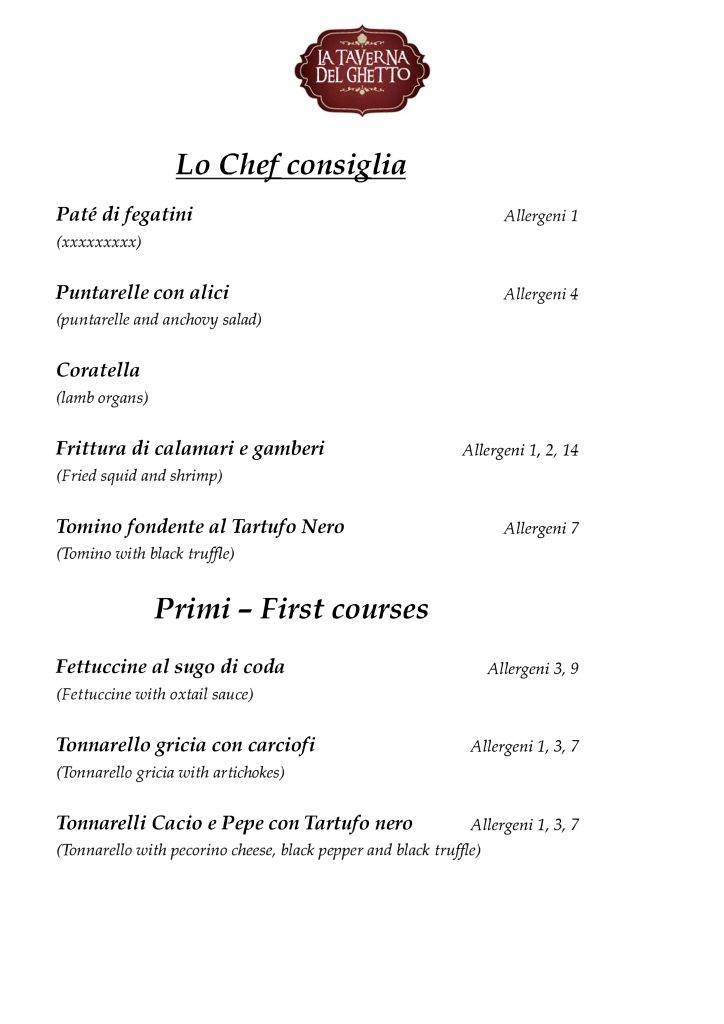 LA TAVERNA DEL GHETTO

Lo Chef consiglia

Paté di fegatini Allergeni 1
(xxxxxxxxx)

Puntarelle con alici Allergeni 4
(puntarelle and anchovy salad)

Coratella
(lamb organs)

Frittura di calamari e gamberi Allergeni 1, 2, 14
(Fried squid and shrimp)

Tomino fondente al Tartufo Nero Allergeni 7
(Tomino with black truffle)

Primi – First courses

Fettuccine al sugo di coda Allergeni 3, 9
(Fettuccine with oxtail sauce)

Tonnarello gricia con carciofi Allergeni 1, 3, 7
(Tonnarello gricia with artichokes)

Tonnarelli Cacio e Pepe con Tartufo nero Allergeni 1, 3, 7
(Tonnarello with pecorino cheese, black pepper and black truffle)